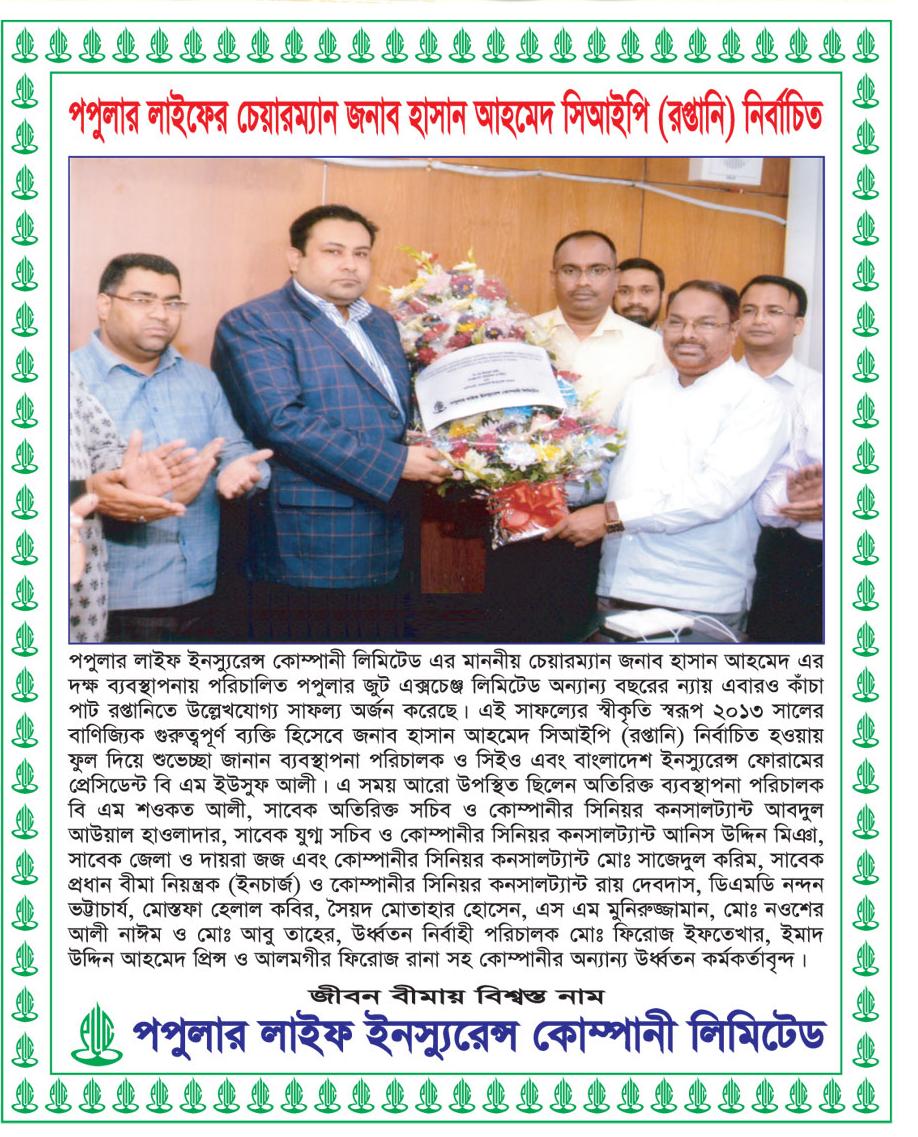 পপুলার লাইফের চেয়ারম্যান জনাব হাসান আহমেদ সিআইপি (রপ্তানি) নির্বাচিত

পপুলার লাইফ ইনস্যুরেন্স কোম্পানী লিমিটেড এর মাননীয় চেয়ারম্যান জনাব হাসান আহমেদ এর দক্ষ ব্যবস্থাপনায় পরিচালিত পপুলার জুট এক্সচেঞ্জ লিমিটেড অন্যান্য বছরের ন্যায় এবারও কাঁচা পাট রপ্তানিতে উল্লেখযোগ্য সাফল্য অর্জন করেছে। এই সাফল্যের স্বীকৃতি স্বরূপ ২০১৩ সালের বাণিজ্যিক গুরুত্বপূর্ণ ব্যক্তি হিসেবে জনাব হাসান আহমেদ সিআইপি (রপ্তানি) নির্বাচিত হওয়ায় ফুল দিয়ে শুভেচ্ছা জানান ব্যবস্থাপনা পরিচালক ও সিইও এবং বাংলাদেশ ইনস্যুরেন্স ফোরামের প্রেসিডেন্ট বি এম ইউসুফ আলী। এ সময় আরো উপস্থিত ছিলেন অতিরিক্ত ব্যবস্থাপনা পরিচালক বি এম শওকত আলী, সাবেক অতিরিক্ত সচিব ও কোম্পানীর সিনিয়র কনসালট্যান্ট আবদুল আউয়াল হাওলাদার, সাবেক যুগ্ম সচিব ও কোম্পানীর সিনিয়র কনসালট্যান্ট আনিস উদ্দিন মিঞা, সাবেক জেলা ও দায়রা জজ এবং কোম্পানীর সিনিয়র কনসালট্যান্ট মোঃ সাজেদুল করিম, সাবেক প্রধান বীমা নিয়ন্ত্রক (ইনচার্জ) ও কোম্পানীর সিনিয়র কনসালট্যান্ট রায় দেবদাস, ডিএমডি নন্দন ভট্টাচার্য, মোস্তফা হেলাল কবির, সৈয়দ মোতাহার হোসেন, এস এম মুনিরুজ্জামান, মোঃ নওশের আলী নাঈম ও মোঃ আবু তাহের, উর্ধ্বতন নির্বাহী পরিচালক মোঃ ফিরোজ ইফতেখার, ইমাদ উদ্দিন আহমেদ প্রিন্স ও আলমগীর ফিরোজ রানা সহ কোম্পানীর অন্যান্য উর্ধ্বতন কর্মকর্তাবৃন্দ।

জীবন বীমায় বিশ্বস্ত নাম
পপুলার লাইফ ইনস্যুরেন্স কোম্পানী লিমিটেড